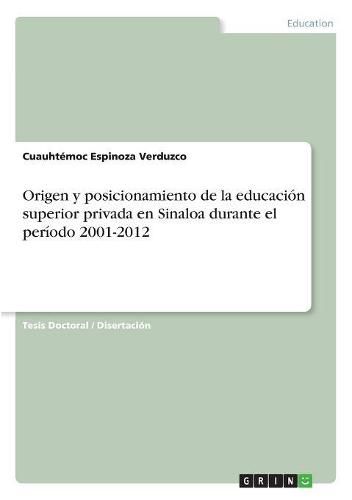 Education

Cuauhtémoc Espinoza Verduzco

Origen y posicionamiento de la educación superior privada en Sinaloa durante el período 2001-2012

Tesis Doctoral / Disertación

GRIN